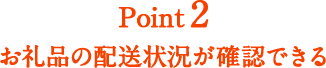 Point 2

お礼品の配送状況が確認できる